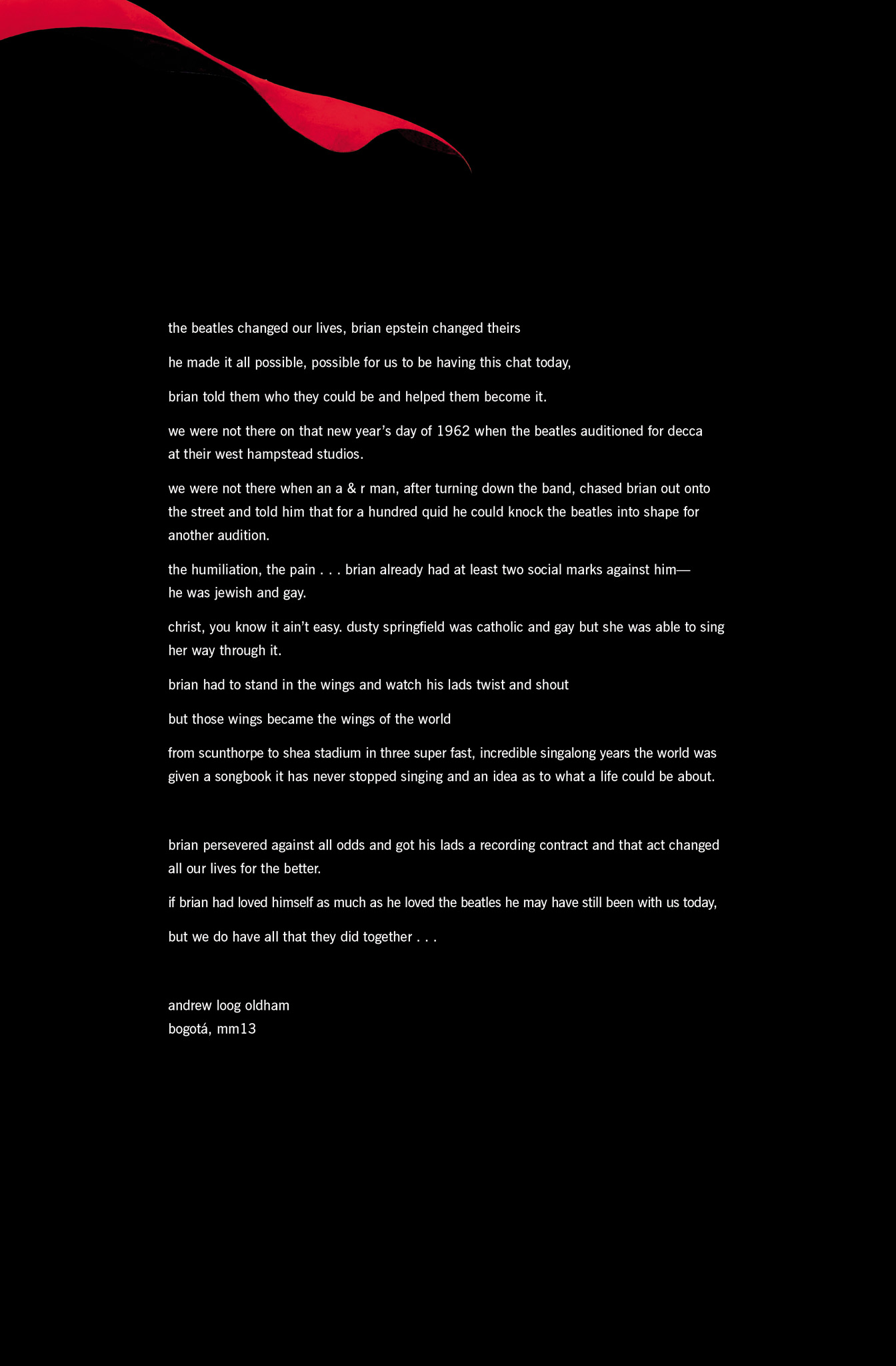 the beatles changed our lives, brian epstein changed theirs

he made it all possible, possible for us to be having this chat today,

brian told them who they could be and helped them become it.

we were not there on that new year's day of 1962 when the beatles auditioned for decca at their west hampstead studios.

we were not there when an a & r man, after turning down the band, chased brian out onto the street and told him that for a hundred quid he could knock the beatles into shape for another audition.

the humiliation, the pain . . . brian already had at least two social marks against him— he was jewish and gay.

christ, you know it ain't easy. dusty springfield was catholic and gay but she was able to sing her way through it.

brian had to stand in the wings and watch his lads twist and shout

but those wings became the wings of the world

from scunthorpe to shea stadium in three super fast, incredible singalong years the world was given a songbook it has never stopped singing and an idea as to what a life could be about.

brian persevered against all odds and got his lads a recording contract and that act changed all our lives for the better.

if brian had loved himself as much as he loved the beatles he may have still been with us today,

but we do have all that they did together . . .

andrew loog oldham
bogotá, mm13